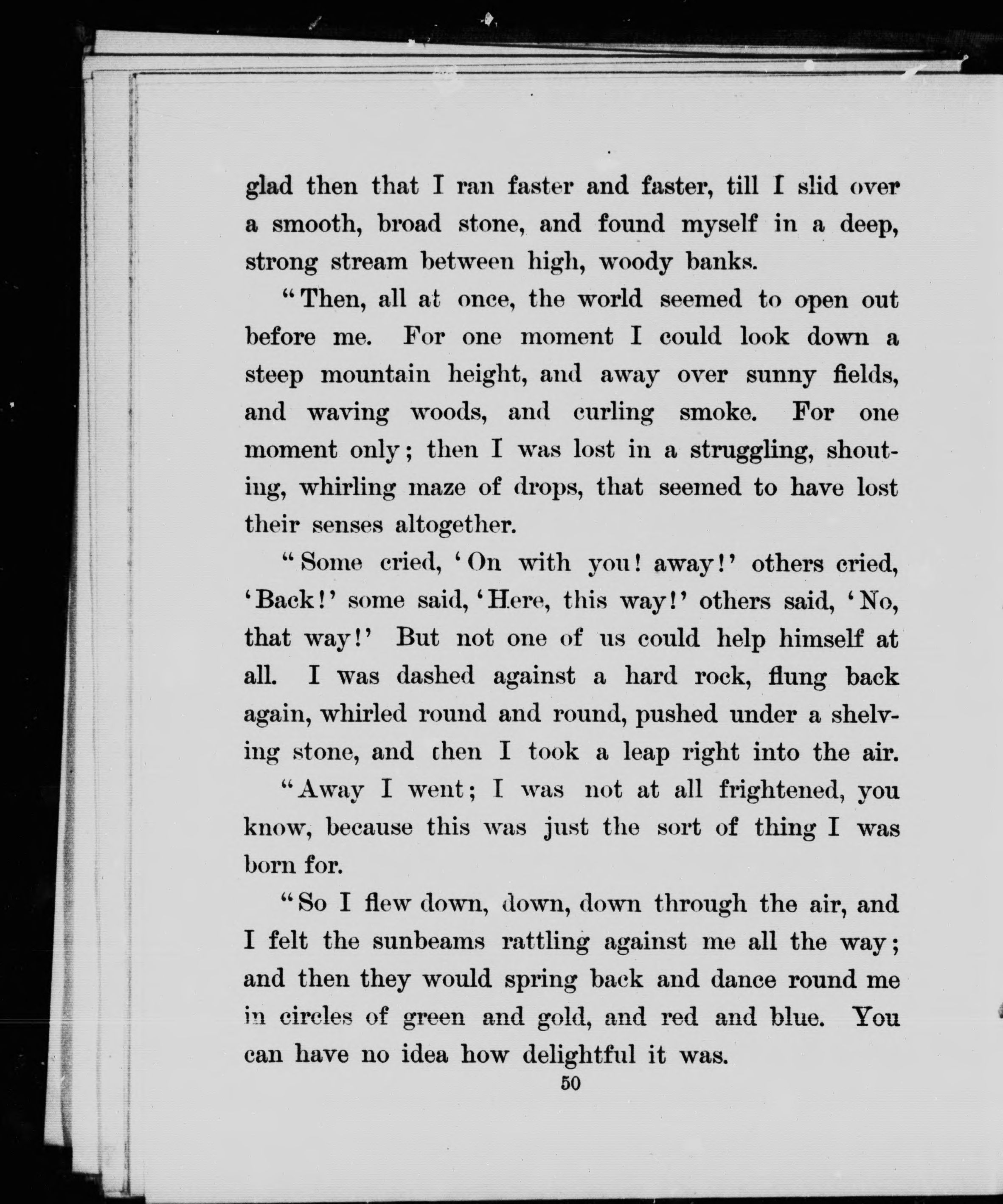 glad then that I ran faster and faster, till I slid over a smooth, broad stone, and found myself in a deep, strong stream between high, woody banks.

"Then, all at once, the world seemed to open out before me. For one moment I could look down a steep mountain height, and away over sunny fields, and waving woods, and curling smoke. For one moment only; then I was lost in a struggling, shouting, whirling maze of drops, that seemed to have lost their senses altogether.

"Some cried, 'On with you! away!' others cried, 'Back!' some said, 'Here, this way!' others said, 'No, that way!' But not one of us could help himself at all. I was dashed against a hard rock, flung back again, whirled round and round, pushed under a shelving stone, and then I took a leap right into the air.

"Away I went; I was not at all frightened, you know, because this was just the sort of thing I was born for.

"So I flew down, down, down through the air, and I felt the sunbeams rattling against me all the way; and then they would spring back and dance round me in circles of green and gold, and red and blue. You can have no idea how delightful it was.

50